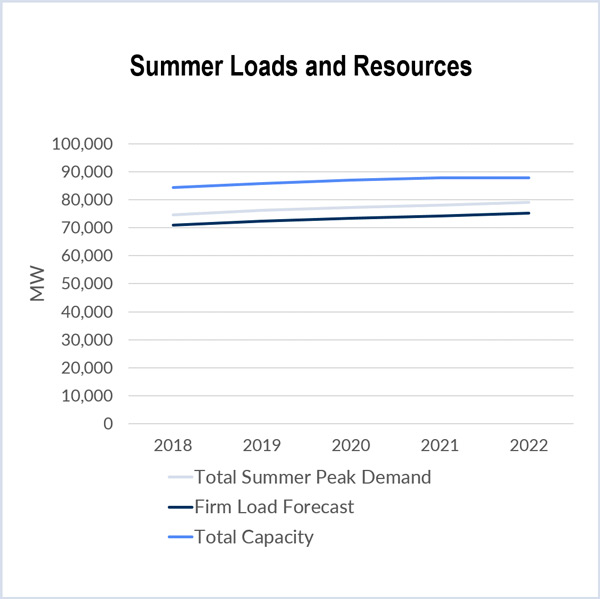 Summer Loads and Resources

MW

100,000
90,000
80,000
70,000
60,000
50,000
40,000
30,000
20,000
10,000
0

2018 2019 2020 2021 2022

Total Summer Peak Demand
Firm Load Forecast
Total Capacity